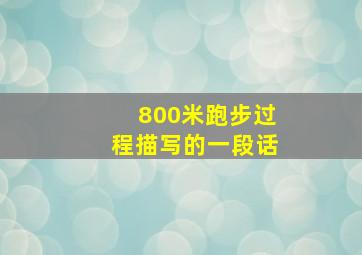 800米跑步过程描写的一段话